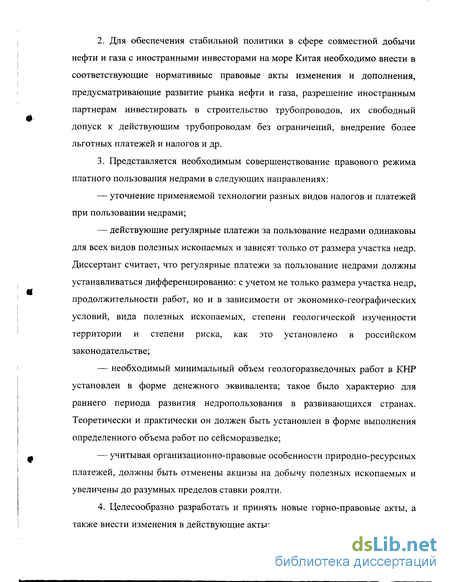 2. Для обеспечения стабильной политики в сфере совместной добычи нефти и газа с иностранными инвесторами на море Китая необходимо внести в соответствующие нормативные правовые акты изменения и дополнения, предусматривающие развитие рынка нефти и газа, разрешение иностранным партнерам инвестировать в строительство трубопроводов, их свободный допуск к действующим трубопроводам без ограничений, внедрение более льготных платежей и налогов и др.

3. Представляется необходимым совершенствование правового режима платного пользования недрами в следующих направлениях:

— уточнение применяемой технологии разных видов налогов и платежей при пользовании недрами;

— действующие регулярные платежи за пользование недрами одинаковы для всех видов полезных ископаемых и зависят только от размера участка недр. Диссертант считает, что регулярные платежи за пользование недрами должны устанавливаться дифференцированно: с учетом не только размера участка недр, продолжительности работ, но и в зависимости от экономико-географических условий, вида полезных ископаемых, степени геологической изученности территории и степени риска, как это установлено в российском законодательстве;

— необходимый минимальный объем геологоразведочных работ в КНР установлен в форме денежного эквивалента; такое было характерно для раннего периода развития недропользования в развивающихся странах. Теоретически и практически он должен быть установлен в форме выполнения определенного объема работ по сейсморазведке;

— учитывая организационно-правовые особенности природно-ресурсных платежей, должны быть отменены акцизы на добычу полезных ископаемых и увеличены до разумных пределов ставки роялти.

4. Целесообразно разработать и принять новые горно-правовые акты, а также внести изменения в действующие акты:

dsLib.net
библиотека диссертаций